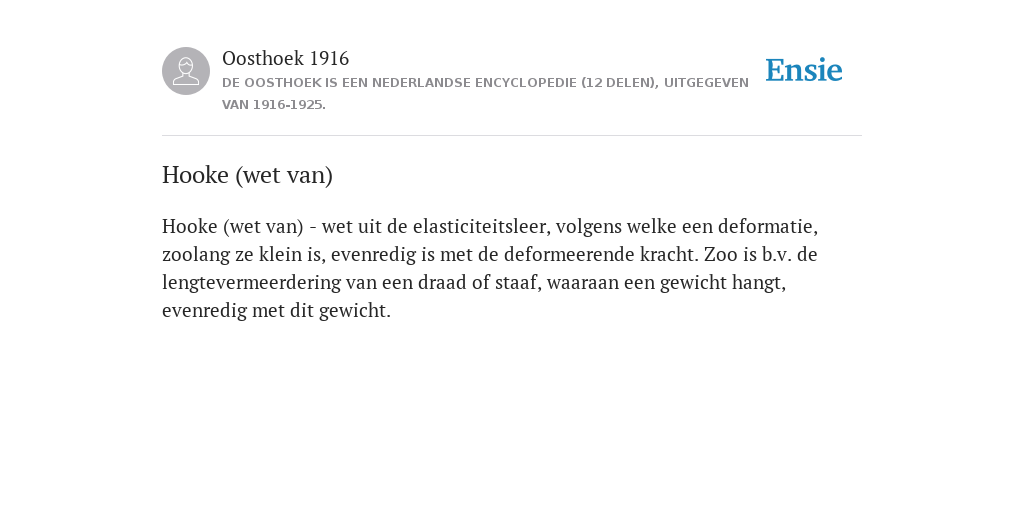 Oosthoek 1916
DE OOSTHOEK IS EEN NEDERLANDSE ENCYCLOPEDIE (12 DELEN), UITGEGEVEN VAN 1916-1925.

Ensie

Hooke (wet van)

Hooke (wet van) - wet uit de elasticiteitsleer, volgens welke een deformatie, zoolang ze klein is, evenredig is met de deformeerende kracht. Zoo is b.v. de lengtevermeerdering van een draad of staaf, waaraan een gewicht hangt, evenredig met dit gewicht.